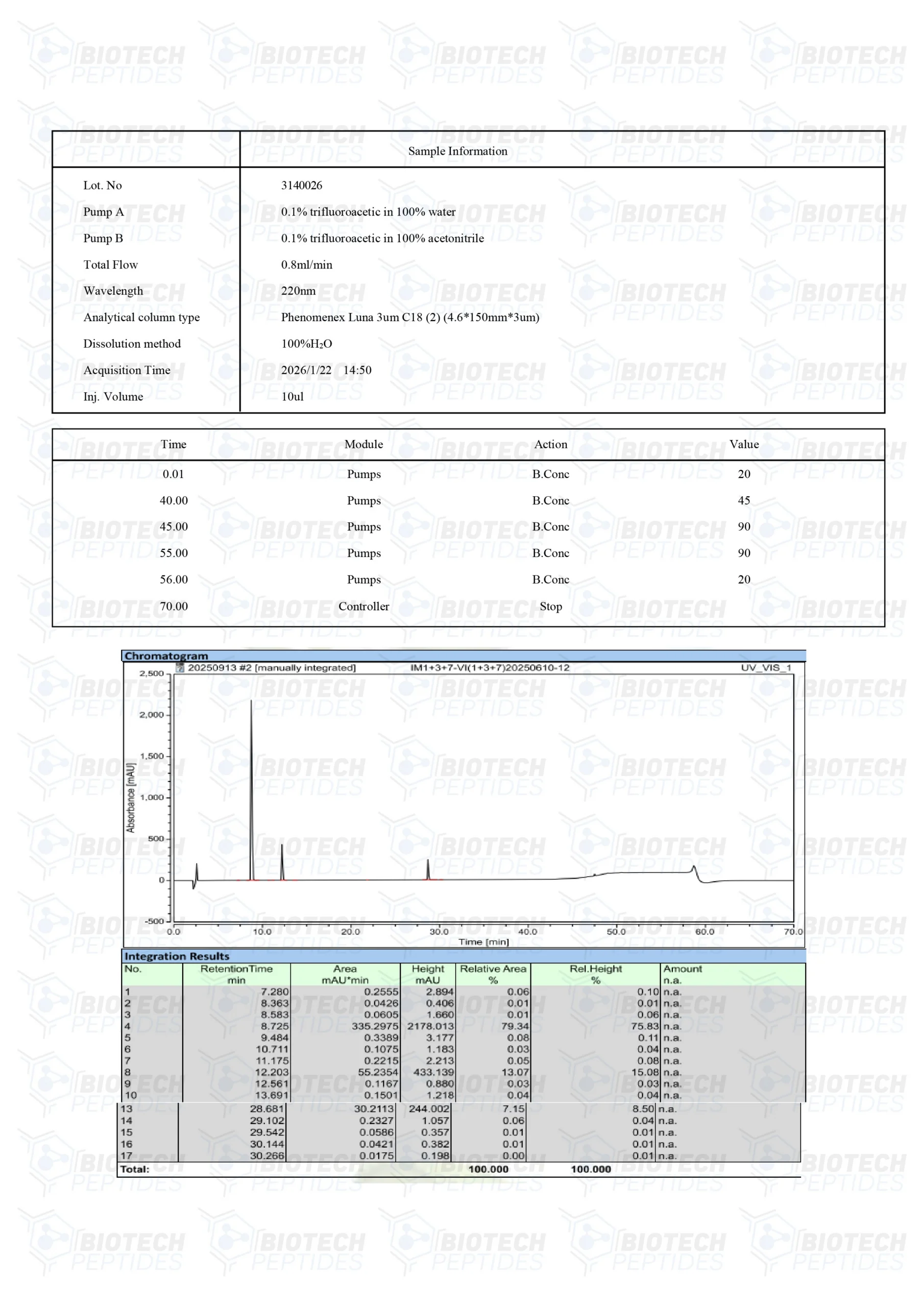 Sample Information

Lot. No
3140026

Pump A
0.1% trifluoroacetic in 100% water

Pump B
0.1% trifluoroacetic in 100% acetonitrile

Total Flow
0.8ml/min

Wavelength
220nm

Analytical column type
Phenomenex Luna 3um C18 (2) (4.6*150mm*3um)

Dissolution method
100%$H_2O$

Acquisition Time
2026/1/22 14:50

Inj. Volume
10ul

| Time | Module | Action | Value |
|---|---|---|---|
| 0.01 | Pumps | B.Conc | 20 |
| 40.00 | Pumps | B.Conc | 45 |
| 45.00 | Pumps | B.Conc | 90 |
| 55.00 | Pumps | B.Conc | 90 |
| 56.00 | Pumps | B.Conc | 20 |
| 70.00 | Controller | Stop | |

Chromatogram
20250913 #2 [manually integrated]
IM1+3+7-VI(1+3+7)20250610-12
UV_VIS_1
2,500
2,000
1,500
1,000
500
0
-500
Absorbance [mAU]
0.0
10.0
20.0
30.0
40.0
50.0
60.0
70.0
Time [min]

Integration Results
| No. | RetentionTime min | Area mAU*min | Height mAU | Relative Area % | Rel.Height % | Amount n.a. |
|---|---|---|---|---|---|---|
| 1 | 7.280 | 0.2555 | 2.894 | 0.06 | 0.10 | n.a. |
| 2 | 8.363 | 0.0426 | 0.406 | 0.01 | 0.01 | n.a. |
| 3 | 8.583 | 0.0605 | 1.660 | 0.01 | 0.06 | n.a. |
| 4 | 8.725 | 335.2975 | 2178.013 | 79.34 | 75.83 | n.a. |
| 5 | 9.484 | 0.3389 | 3.177 | 0.08 | 0.11 | n.a. |
| 6 | 10.711 | 0.1075 | 1.183 | 0.03 | 0.04 | n.a. |
| 7 | 11.175 | 0.2215 | 2.213 | 0.05 | 0.08 | n.a. |
| 8 | 12.203 | 55.2354 | 433.139 | 13.07 | 15.08 | n.a. |
| 9 | 12.561 | 0.1167 | 0.880 | 0.03 | 0.03 | n.a. |
| 10 | 13.691 | 0.1501 | 1.218 | 0.04 | 0.04 | n.a. |
| 13 | 28.681 | 30.2113 | 244.002 | 7.15 | 8.50 | n.a. |
| 14 | 29.102 | 0.2327 | 1.057 | 0.06 | 0.04 | n.a. |
| 15 | 29.542 | 0.0586 | 0.357 | 0.01 | 0.01 | n.a. |
| 16 | 30.144 | 0.0421 | 0.382 | 0.01 | 0.01 | n.a. |
| 17 | 30.266 | 0.0175 | 0.198 | 0.00 | 0.01 | n.a. |
| Total: | | | | 100.000 | 100.000 | |

BIOTECH PEPTIDES